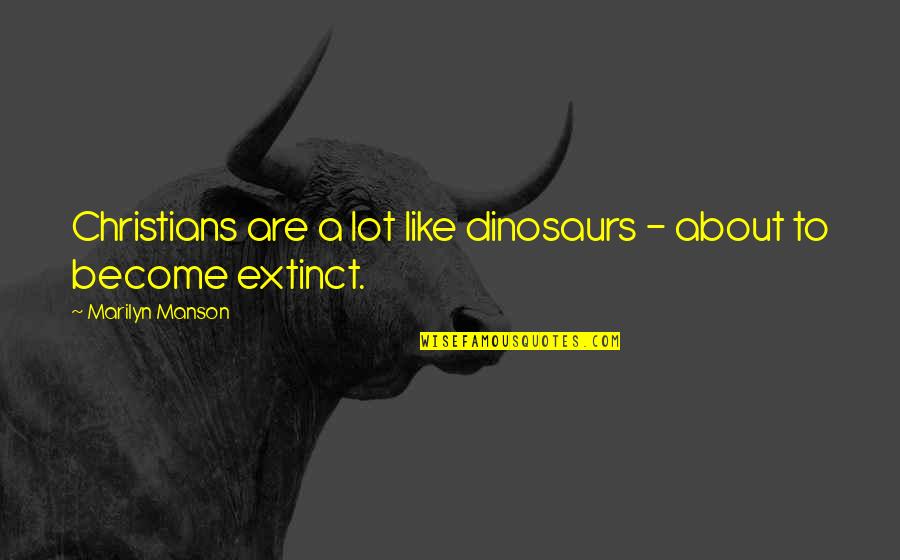 Christians are a lot like dinosaurs - about to become extinct.

~ Marilyn Manson

WISEFAMOUSQUOTES.COM